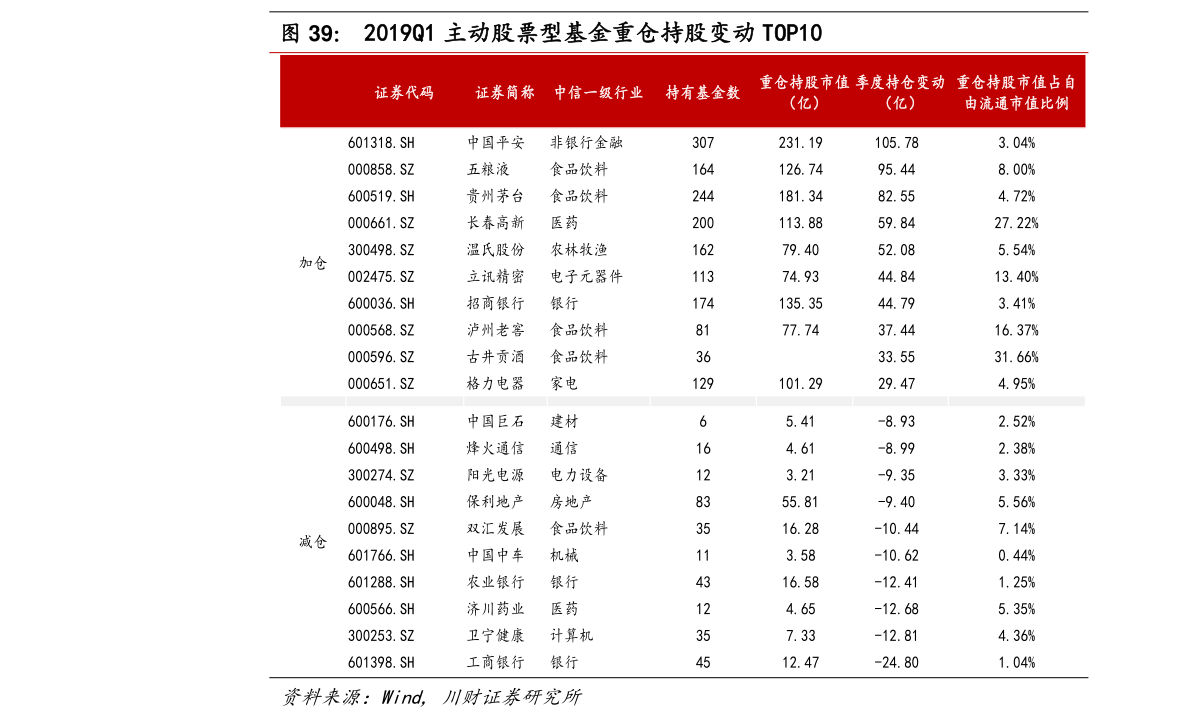 图 39: 2019Q1 主动股票型基金重仓持股变动 TOP10

| | 证券代码 | 证券简称 | 中信一级行业 | 持有基金数 | 重仓持股市值（亿） | 季度持仓变动（亿） | 重仓持股市值占自由流通市值比例 |
|---|---|---|---|---|---|---|---|
| 加仓 | 601318.SH | 中国平安 | 非银行金融 | 307 | 231.19 | 105.78 | 3.04% |
| | 000858.SZ | 五粮液 | 食品饮料 | 164 | 126.74 | 95.44 | 8.00% |
| | 600519.SH | 贵州茅台 | 食品饮料 | 244 | 181.34 | 82.55 | 4.72% |
| | 000661.SZ | 长春高新 | 医药 | 200 | 113.88 | 59.84 | 27.22% |
| | 300498.SZ | 温氏股份 | 农林牧渔 | 162 | 79.40 | 52.08 | 5.54% |
| | 002475.SZ | 立讯精密 | 电子元器件 | 113 | 74.93 | 44.84 | 13.40% |
| | 600036.SH | 招商银行 | 银行 | 174 | 135.35 | 44.79 | 3.41% |
| | 000568.SZ | 泸州老窖 | 食品饮料 | 81 | 77.74 | 37.44 | 16.37% |
| | 000596.SZ | 古井贡酒 | 食品饮料 | 36 | | 33.55 | 31.66% |
| | 000651.SZ | 格力电器 | 家电 | 129 | 101.29 | 29.47 | 4.95% |
| 减仓 | 600176.SH | 中国巨石 | 建材 | 6 | 5.41 | -8.93 | 2.52% |
| | 600498.SH | 烽火通信 | 通信 | 16 | 4.61 | -8.99 | 2.38% |
| | 300274.SZ | 阳光电源 | 电力设备 | 12 | 3.21 | -9.35 | 3.33% |
| | 600048.SH | 保利地产 | 房地产 | 83 | 55.81 | -9.40 | 5.56% |
| | 000895.SZ | 双汇发展 | 食品饮料 | 35 | 16.28 | -10.44 | 7.14% |
| | 601766.SH | 中国中车 | 机械 | 11 | 3.58 | -10.62 | 0.44% |
| | 601288.SH | 农业银行 | 银行 | 43 | 16.58 | -12.41 | 1.25% |
| | 600566.SH | 济川药业 | 医药 | 12 | 4.65 | -12.68 | 5.35% |
| | 300253.SZ | 卫宁健康 | 计算机 | 35 | 7.33 | -12.81 | 4.36% |
| | 601398.SH | 工商银行 | 银行 | 45 | 12.47 | -24.80 | 1.04% |

资料来源：Wind, 川财证券研究所